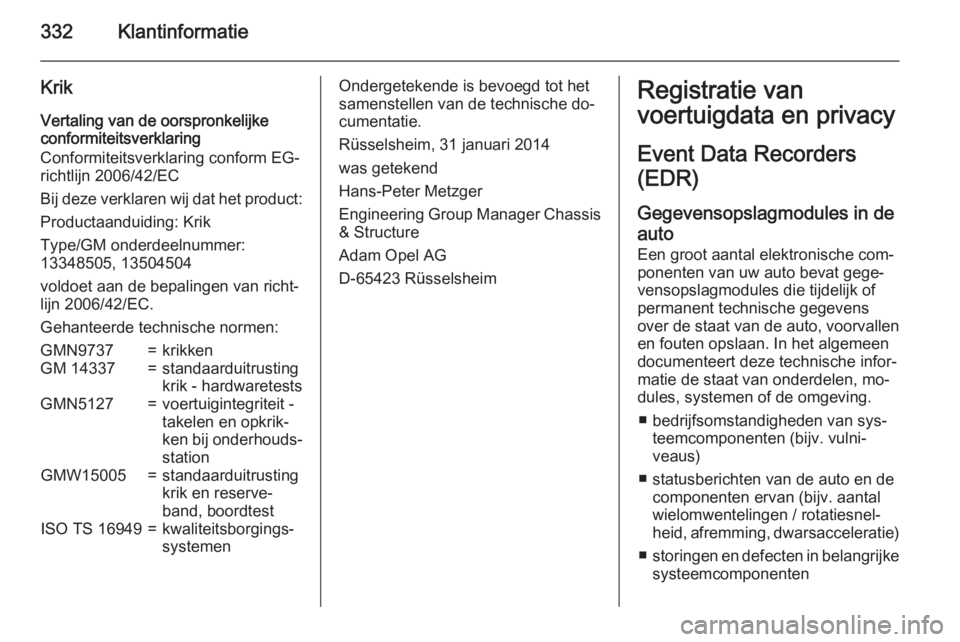 332 Klantinformatie

Krik

Vertaling van de oorspronkelijke conformiteitsverklaring

Conformiteitsverklaring conform EG-richtlijn 2006/42/EC

Bij deze verklaren wij dat het product:

Productaanduiding: Krik

Type/GM onderdeelnummer: 13348505, 13504504

voldoet aan de bepalingen van richtlijn 2006/42/EC.

Gehanteerde technische normen:

| | | |
|---|---|---|
| GMN9737 | = | krikken |
| GM 14337 | = | standaarduitrusting krik - hardwaretests |
| GMN5127 | = | voertuigintegriteit - takelen en opkrikken bij onderhoudsstation |
| GMW15005 | = | standaarduitrusting krik en reserveband, boordtest |
| ISO TS 16949 | = | kwaliteitsborgingssystemen |

Ondergetekende is bevoegd tot het samenstellen van de technische documentatie.

Rüsselsheim, 31 januari 2014

was getekend

Hans-Peter Metzger

Engineering Group Manager Chassis & Structure

Adam Opel AG

D-65423 Rüsselsheim

Registratie van voertuigdata en privacy

Event Data Recorders (EDR)

Gegevensopslagmodules in de auto

Een groot aantal elektronische componenten van uw auto bevat gegevensopslagmodules die tijdelijk of permanent technische gegevens over de staat van de auto, voorvallen en fouten opslaan. In het algemeen documenteert deze technische informatie de staat van onderdelen, modules, systemen of de omgeving.

■ bedrijfsomstandigheden van systeemcomponenten (bijv. vulniveaus)

■ statusberichten van de auto en de componenten ervan (bijv. aantal wielomwentelingen / rotatiesnelheid, afremming, dwarsacceleratie)

■ storingen en defecten in belangrijke systeemcomponenten

carmanualsonline.info